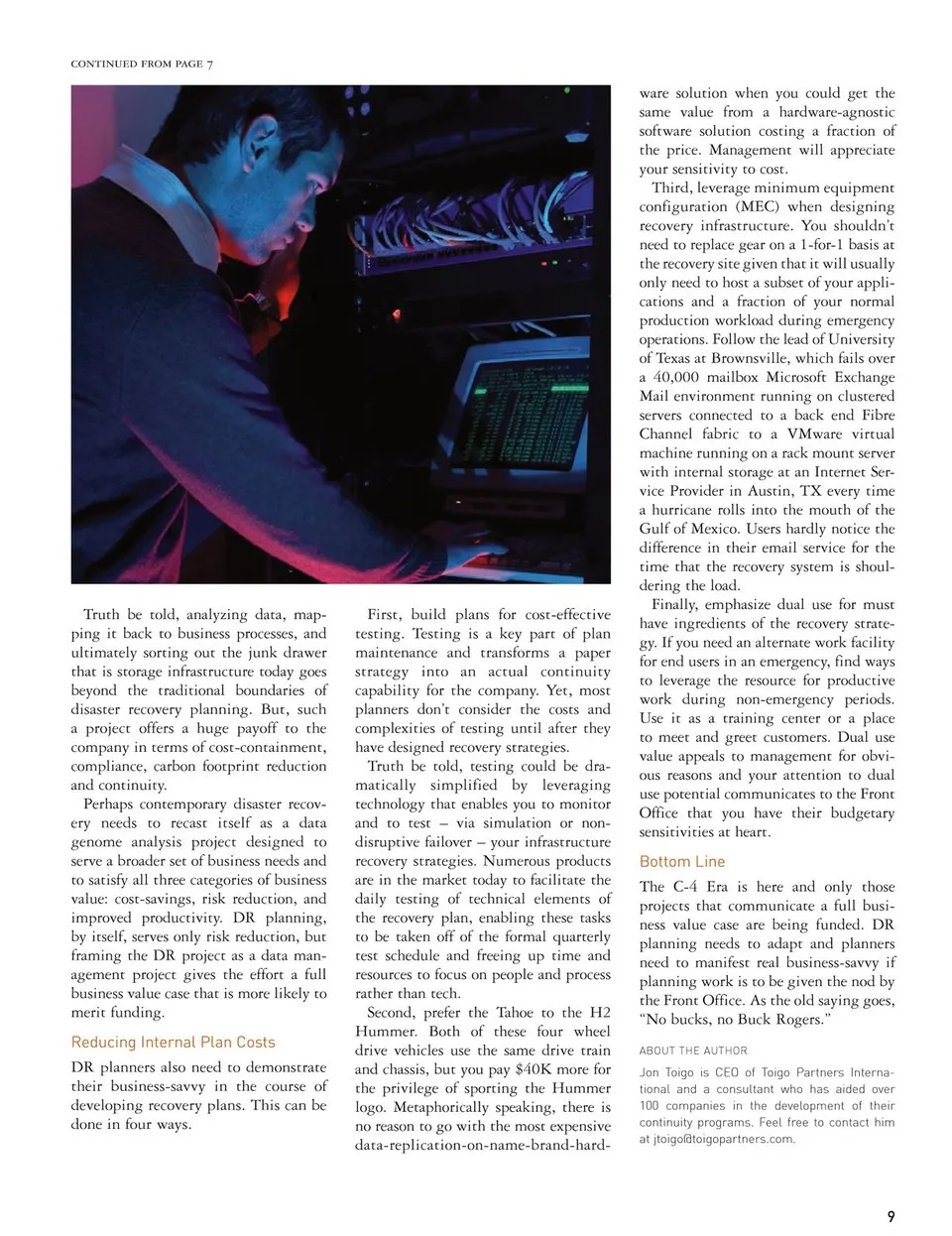 CONTINUED FROM PAGE 7

Truth be told, analyzing data, mapping it back to business processes, and ultimately sorting out the junk drawer that is storage infrastructure today goes beyond the traditional boundaries of disaster recovery planning. But, such a project offers a huge payoff to the company in terms of cost-containment, compliance, carbon footprint reduction and continuity.

Perhaps contemporary disaster recovery needs to recast itself as a data genome analysis project designed to serve a broader set of business needs and to satisfy all three categories of business value: cost-savings, risk reduction, and improved productivity. DR planning, by itself, serves only risk reduction, but framing the DR project as a data management project gives the effort a full business value case that is more likely to merit funding.

Reducing Internal Plan Costs

DR planners also need to demonstrate their business-savvy in the course of developing recovery plans. This can be done in four ways.

First, build plans for cost-effective testing. Testing is a key part of plan maintenance and transforms a paper strategy into an actual continuity capability for the company. Yet, most planners don't consider the costs and complexities of testing until after they have designed recovery strategies.

Truth be told, testing could be dramatically simplified by leveraging technology that enables you to monitor and to test – via simulation or non-disruptive failover – your infrastructure recovery strategies. Numerous products are in the market today to facilitate the daily testing of technical elements of the recovery plan, enabling these tasks to be taken off of the formal quarterly test schedule and freeing up time and resources to focus on people and process rather than tech.

Second, prefer the Tahoe to the H2 Hummer. Both of these four wheel drive vehicles use the same drive train and chassis, but you pay $40K more for the privilege of sporting the Hummer logo. Metaphorically speaking, there is no reason to go with the most expensive data-replication-on-name-brand-hardware solution when you could get the same value from a hardware-agnostic software solution costing a fraction of the price. Management will appreciate your sensitivity to cost.

Third, leverage minimum equipment configuration (MEC) when designing recovery infrastructure. You shouldn't need to replace gear on a 1-for-1 basis at the recovery site given that it will usually only need to host a subset of your applications and a fraction of your normal production workload during emergency operations. Follow the lead of University of Texas at Brownsville, which fails over a 40,000 mailbox Microsoft Exchange Mail environment running on clustered servers connected to a back end Fibre Channel fabric to a VMware virtual machine running on a rack mount server with internal storage at an Internet Service Provider in Austin, TX every time a hurricane rolls into the mouth of the Gulf of Mexico. Users hardly notice the difference in their email service for the time that the recovery system is shouldering the load.

Finally, emphasize dual use for must have ingredients of the recovery strategy. If you need an alternate work facility for end users in an emergency, find ways to leverage the resource for productive work during non-emergency periods. Use it as a training center or a place to meet and greet customers. Dual use value appeals to management for obvious reasons and your attention to dual use potential communicates to the Front Office that you have their budgetary sensitivities at heart.

Bottom Line

The C-4 Era is here and only those projects that communicate a full business value case are being funded. DR planning needs to adapt and planners need to manifest real business-savvy if planning work is to be given the nod by the Front Office. As the old saying goes, "No bucks, no Buck Rogers."

ABOUT THE AUTHOR

Jon Toigo is CEO of Toigo Partners International and a consultant who has aided over 100 companies in the development of their continuity programs. Feel free to contact him at jtoigo@toigopartners.com.

9